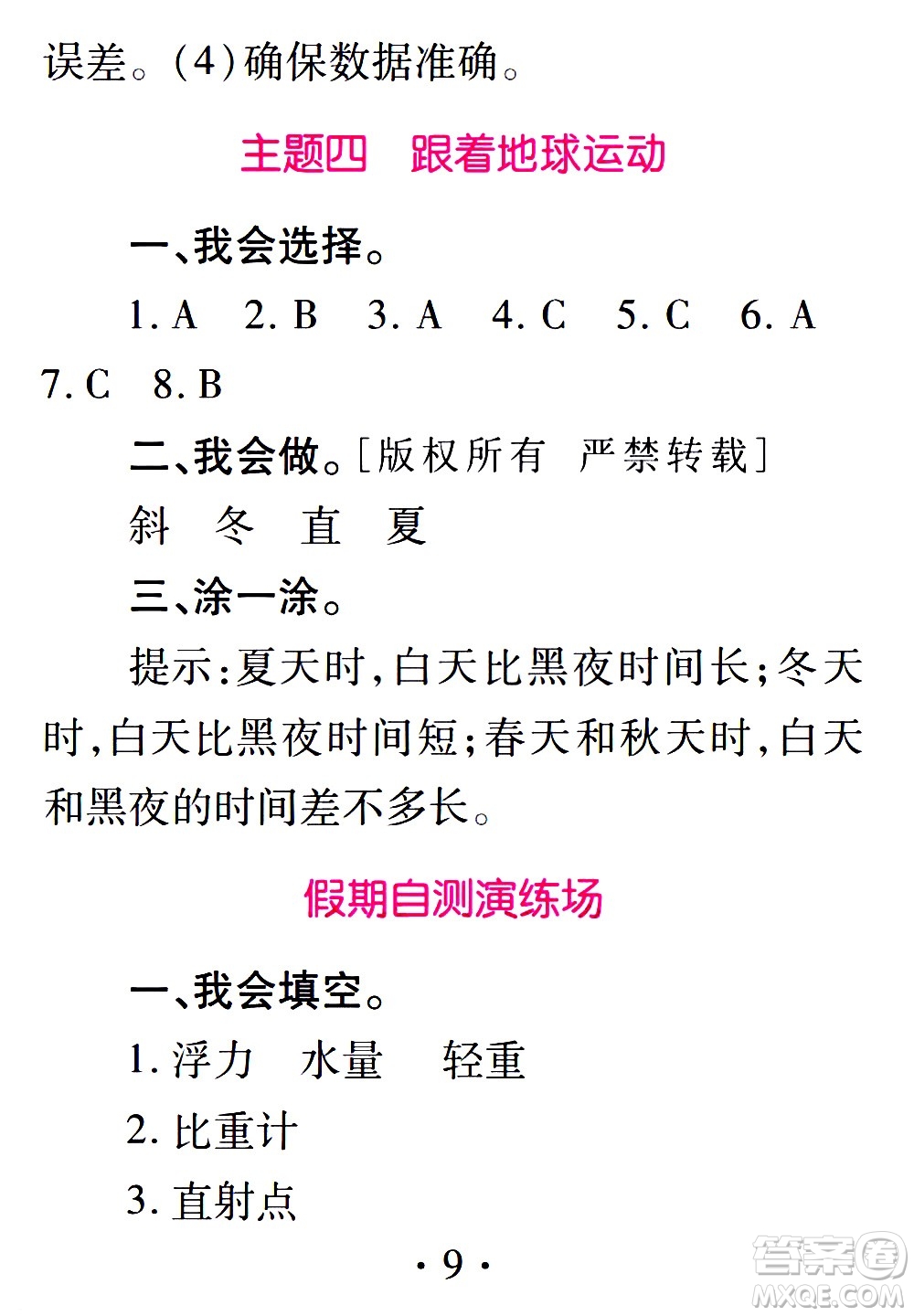 误差。(4)确保数据准确。

主题四 跟着地球运动

一、我会选择。

1. A 2. B 3. A 4. C 5. C 6. A 7. C 8. B

二、我会做。[版权所有 严禁转载]

斜 冬 直 夏

三、涂一涂。

提示:夏天时,白天比黑夜时间长;冬天时,白天比黑夜时间短;春天和秋天时,白天和黑夜的时间差不多长。

假期自测演练场

一、我会填空。

1. 浮力 水量 轻重

2. 比重计

3. 直射点

· 9 ·

答案圈 MXQE.COM